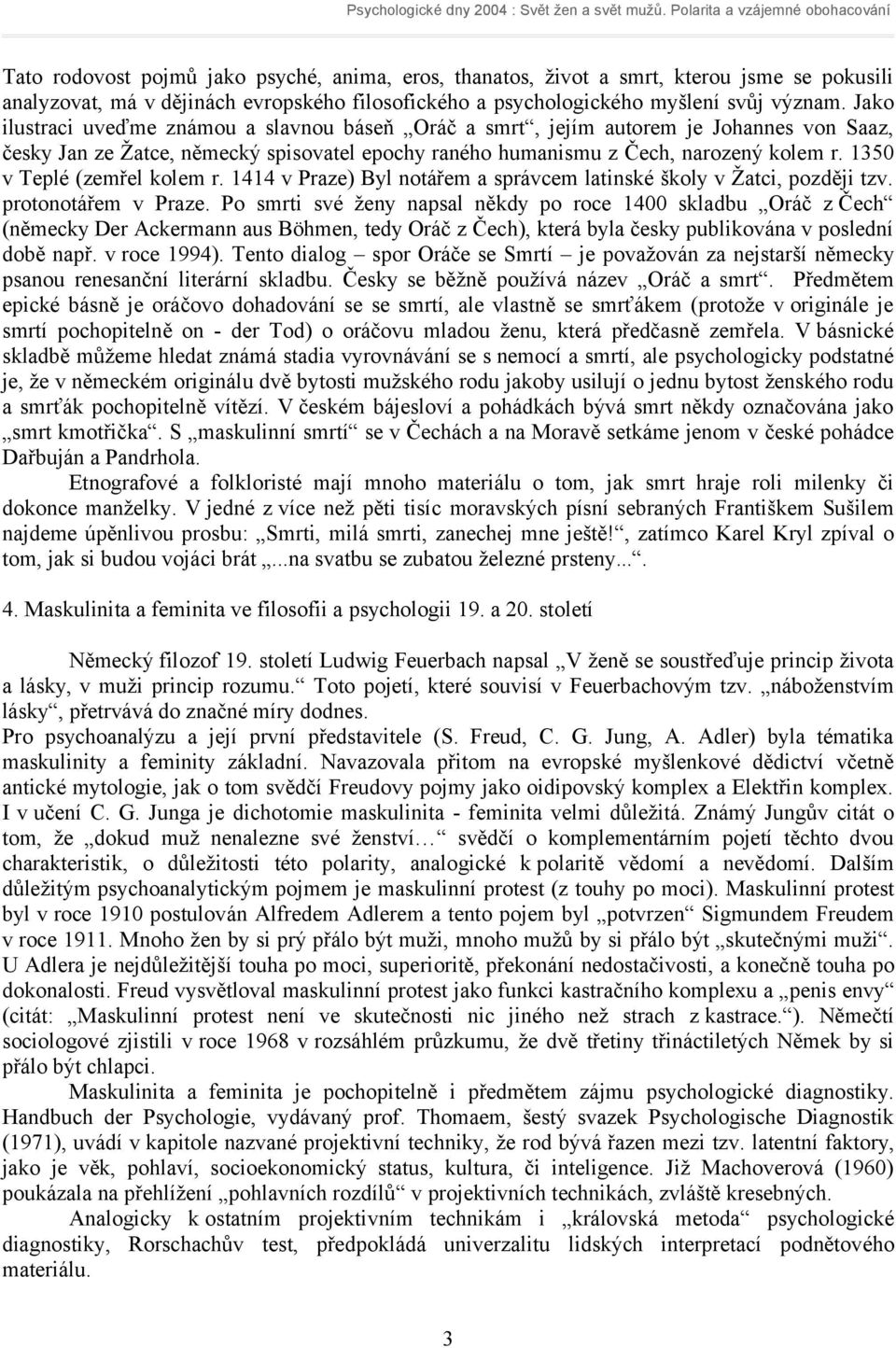 Psychologické dny 2004 : Svět žen a svět mužů. Polarita a vzájemné obohacování

Tato rodovost pojmů jako psyché, anima, eros, thanatos, život a smrt, kterou jsme se pokusili analyzovat, má v dějinách evropského filosofického a psychologického myšlení svůj význam. Jako ilustraci uveďme známou a slavnou báseň „Oráč a smrt“, jejím autorem je Johannes von Saaz, česky Jan ze Žatce, německý spisovatel epochy raného humanismu z Čech, narozený kolem r. 1350 v Teplé (zemřel kolem r. 1414 v Praze) Byl notářem a správcem latinské školy v Žatci, později tzv. protonotářem v Praze. Po smrti své ženy napsal někdy po roce 1400 skladbu „Oráč z Čech“ (německy Der Ackermann aus Böhmen, tedy Oráč z Čech), která byla česky publikována v poslední době např. v roce 1994). Tento dialog – spor Oráče se Smrtí – je považován za nejstarší německy psanou renesanční literární skladbu. Česky se běžně používá název „Oráč a smrt“. Předmětem epické básně je oráčovo dohadování se se smrtí, ale vlastně se smrťákem (protože v originále je smrtí pochopitelně on - der Tod) o oráčovu mladou ženu, která předčasně zemřela. V básnické skladbě můžeme hledat známá stadia vyrovnávání se s nemocí a smrtí, ale psychologicky podstatné je, že v německém originálu dvě bytosti mužského rodu jakoby usilují o jednu bytost ženského rodu a smrťák pochopitelně vítězí. V českém bájesloví a pohádkách bývá smrt někdy označována jako „smrt kmotřička“. S „maskulinní smrtí“ se v Čechách a na Moravě setkáme jenom v české pohádce Dařbuján a Pandrhola.

Etnografové a folkloristé mají mnoho materiálu o tom, jak smrt hraje roli milenky či dokonce manželky. V jedné z více než pěti tisíc moravských písní sebraných Františkem Sušilem najdeme úpěnlivou prosbu: „Smrti, milá smrti, zanechej mne ještě!“, zatímco Karel Kryl zpíval o tom, jak si budou vojáci brát „...na svatbu se zubatou železné prsteny...“.

4. Maskulinita a feminita ve filosofii a psychologii 19. a 20. století

Německý filozof 19. století Ludwig Feuerbach napsal „V ženě se soustřeďuje princip života a lásky, v muži princip rozumu.“ Toto pojetí, které souvisí v Feuerbachovým tzv. „náboženstvím lásky“, přetrvává do značné míry dodnes.
Pro psychoanalýzu a její první představitele (S. Freud, C. G. Jung, A. Adler) byla tématika maskulinity a feminity základní. Navazovala přitom na evropské myšlenkové dědictví včetně antické mytologie, jak o tom svědčí Freudovy pojmy jako oidipovský komplex a Elektřin komplex. I v učení C. G. Junga je dichotomie maskulinita - feminita velmi důležitá. Známý Jungův citát o tom, že „dokud muž nenalezne své ženství…“ svědčí o komplementárním pojetí těchto dvou charakteristik, o důležitosti této polarity, analogické k polaritě vědomí a nevědomí. Dalším důležitým psychoanalytickým pojmem je maskulinní protest (z touhy po moci). Maskulinní protest byl v roce 1910 postulován Alfredem Adlerem a tento pojem byl „potvrzen“ Sigmundem Freudem v roce 1911. Mnoho žen by si prý přálo být muži, mnoho mužů by si přálo být „skutečnými muži“. U Adlera je nejdůležitější touha po moci, superioritě, překonání nedostačivosti, a konečně touha po dokonalosti. Freud vysvětloval maskulinní protest jako funkci kastračního komplexu a „penis envy“ (citát: „Maskulinní protest není ve skutečnosti nic jiného než strach z kastrace.“). Němečtí sociologové zjistili v roce 1968 v rozsáhlém průzkumu, že dvě třetiny třináctiletých Němek by si přálo být chlapci.

Maskulinita a feminita je pochopitelně i předmětem zájmu psychologické diagnostiky. Handbuch der Psychologie, vydávaný prof. Thomaem, šestý svazek Psychologische Diagnostik (1971), uvádí v kapitole nazvané projektivní techniky, že rod bývá řazen mezi tzv. latentní faktory, jako je věk, pohlaví, socioekonomický status, kultura, či inteligence. Již Machoverová (1960) poukázala na přehlížení „pohlavních rozdílů“ v projektivních technikách, zvláště kresebných.

Analogicky k ostatním projektivním technikám i „královská metoda“ psychologické diagnostiky, Rorschachův test, předpokládá univerzalitu lidských interpretací podnětového materiálu.

3